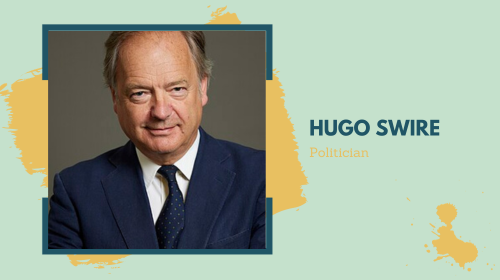 HUGO SWIRE
Politician